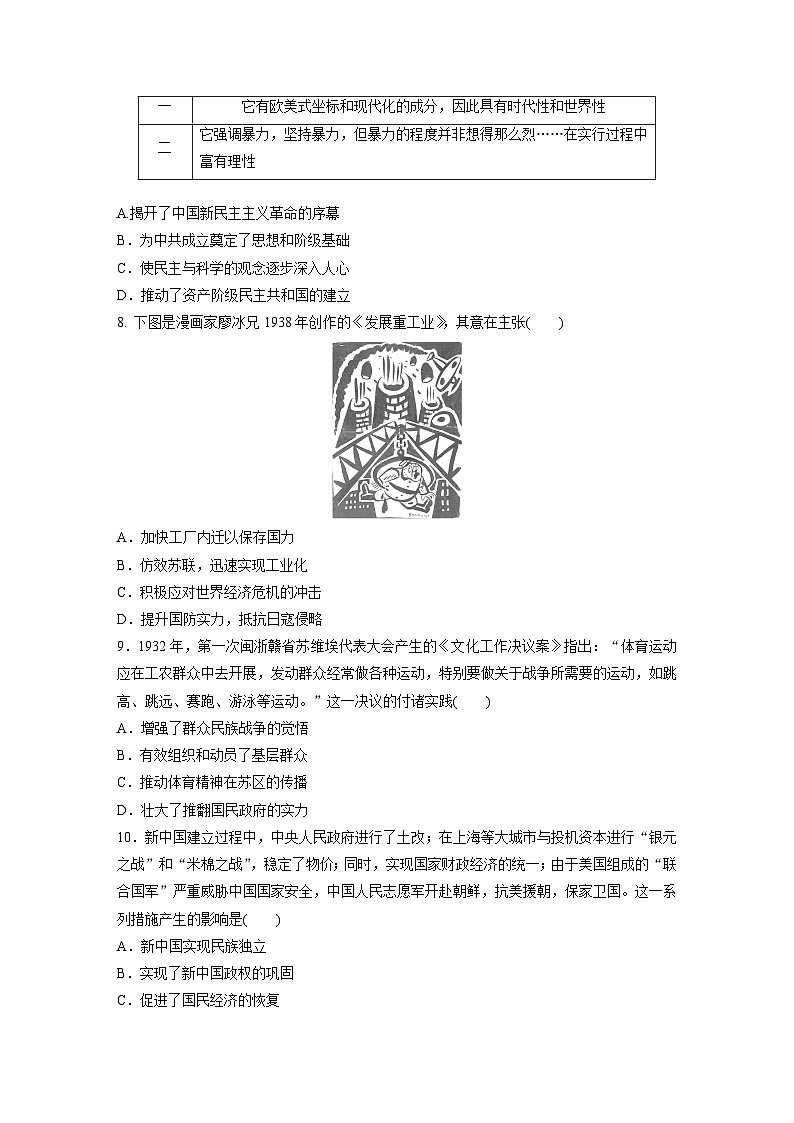 | 一 | 它有欧美式坐标和现代化的成分，因此具有时代性和世界性 |
|---|---|
| 二 | 它强调暴力，坚持暴力，但暴力的程度并非想得那么烈……在实行过程中富有理性 |

A.揭开了中国新民主主义革命的序幕

B．为中共成立奠定了思想和阶级基础

C．使民主与科学的观念逐步深入人心

D．推动了资产阶级民主共和国的建立

8. 下图是漫画家廖冰兄 1938 年创作的《发展重工业》，其意在主张(　　)

A．加快工厂内迁以保存国力

B．仿效苏联，迅速实现工业化

C．积极应对世界经济危机的冲击

D．提升国防实力，抵抗日寇侵略

9．1932 年，第一次闽浙赣省苏维埃代表大会产生的《文化工作决议案》指出：“体育运动应在工农群众中去开展，发动群众经常做各种运动，特别要做关于战争所需要的运动，如跳高、跳远、赛跑、游泳等运动。”这一决议的付诸实践(　　)

A．增强了群众民族战争的觉悟

B．有效组织和动员了基层群众

C．推动体育精神在苏区的传播

D．壮大了推翻国民政府的实力

10．新中国建立过程中，中央人民政府进行了土改；在上海等大城市与投机资本进行“银元之战”和“米棉之战”，稳定了物价；同时，实现国家财政经济的统一；由于美国组成的“联合国军”严重威胁中国国家安全，中国人民志愿军开赴朝鲜，抗美援朝，保家卫国。这一系列措施产生的影响是(　　)

A．新中国实现民族独立

B．实现了新中国政权的巩固

C．促进了国民经济的恢复